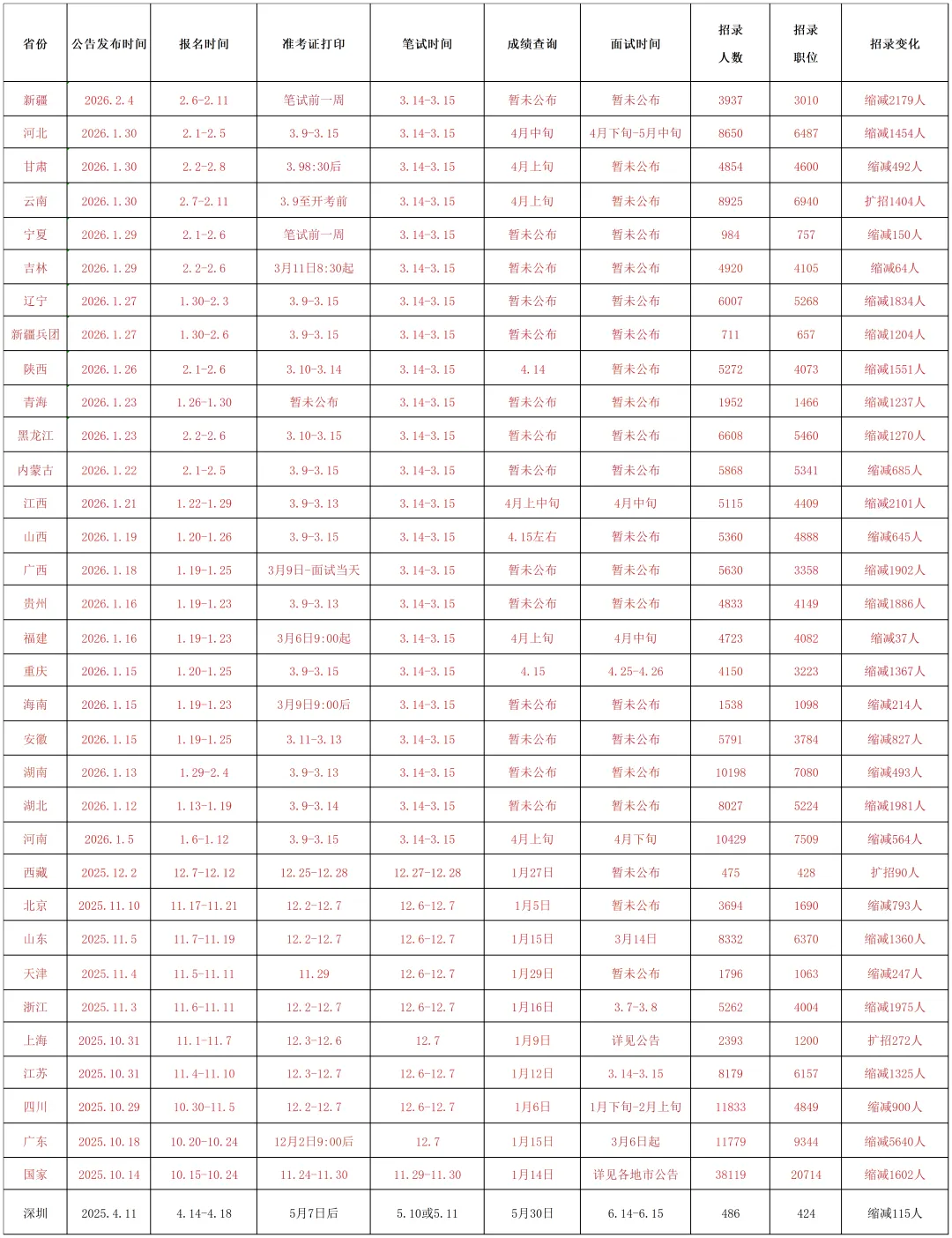 | 省份 | 公告发布时间 | 报名时间 | 准考证打印 | 笔试时间 | 成绩查询 | 面试时间 | 招录人数 | 招录职位 | 招录变化 |
|---|---|---|---|---|---|---|---|---|---|
| 新疆 | 2026.2.4 | 2.6-2.11 | 笔试前一周 | 3.14-3.15 | 暂未公布 | 暂未公布 | 3937 | 3010 | 缩减2179人 |
| 河北 | 2026.1.30 | 2.1-2.5 | 3.9-3.15 | 3.14-3.15 | 4月中旬 | 4月下旬-5月中旬 | 8650 | 6487 | 缩减1454人 |
| 甘肃 | 2026.1.30 | 2.2-2.8 | 3.98:30后 | 3.14-3.15 | 4月上旬 | 暂未公布 | 4854 | 4600 | 缩减492人 |
| 云南 | 2026.1.30 | 2.7-2.11 | 3.9至开考前 | 3.14-3.15 | 4月上旬 | 暂未公布 | 8925 | 6940 | 扩招1404人 |
| 宁夏 | 2026.1.29 | 2.1-2.6 | 笔试前一周 | 3.14-3.15 | 暂未公布 | 暂未公布 | 984 | 757 | 缩减150人 |
| 吉林 | 2026.1.29 | 2.2-2.6 | 3月11日8:30起 | 3.14-3.15 | 暂未公布 | 暂未公布 | 4920 | 4105 | 缩减64人 |
| 辽宁 | 2026.1.27 | 1.30-2.3 | 3.9-3.15 | 3.14-3.15 | 暂未公布 | 暂未公布 | 6007 | 5268 | 缩减1834人 |
| 新疆兵团 | 2026.1.27 | 1.30-2.6 | 3.9-3.15 | 3.14-3.15 | 暂未公布 | 暂未公布 | 711 | 657 | 缩减1204人 |
| 陕西 | 2026.1.26 | 2.1-2.6 | 3.10-3.14 | 3.14-3.15 | 4.14 | 暂未公布 | 5272 | 4073 | 缩减1551人 |
| 青海 | 2026.1.23 | 1.26-1.30 | 暂未公布 | 3.14-3.15 | 暂未公布 | 暂未公布 | 1952 | 1466 | 缩减1237人 |
| 黑龙江 | 2026.1.23 | 2.2-2.6 | 3.10-3.15 | 3.14-3.15 | 暂未公布 | 暂未公布 | 6608 | 5460 | 缩减1270人 |
| 内蒙古 | 2026.1.22 | 2.1-2.5 | 3.9-3.15 | 3.14-3.15 | 暂未公布 | 暂未公布 | 5868 | 5341 | 缩减685人 |
| 江西 | 2026.1.21 | 1.22-1.29 | 3.9-3.13 | 3.14-3.15 | 4月上中旬 | 4月中旬 | 5115 | 4409 | 缩减2101人 |
| 山西 | 2026.1.19 | 1.20-1.26 | 3.9-3.15 | 3.14-3.15 | 4.15左右 | 暂未公布 | 5360 | 4888 | 缩减645人 |
| 广西 | 2026.1.18 | 1.19-1.25 | 3月9日-面试当天 | 3.14-3.15 | 暂未公布 | 暂未公布 | 5630 | 3358 | 缩减1902人 |
| 贵州 | 2026.1.16 | 1.19-1.23 | 3.9-3.13 | 3.14-3.15 | 暂未公布 | 暂未公布 | 4833 | 4149 | 缩减1886人 |
| 福建 | 2026.1.16 | 1.19-1.23 | 3月6日9:00起 | 3.14-3.15 | 4月上旬 | 4月中旬 | 4723 | 4082 | 缩减37人 |
| 重庆 | 2026.1.15 | 1.20-1.25 | 3.9-3.15 | 3.14-3.15 | 4.15 | 4.25-4.26 | 4150 | 3223 | 缩减1367人 |
| 海南 | 2026.1.15 | 1.19-1.23 | 3月9日9:00后 | 3.14-3.15 | 暂未公布 | 暂未公布 | 1538 | 1098 | 缩减214人 |
| 安徽 | 2026.1.15 | 1.19-1.25 | 3.11-3.13 | 3.14-3.15 | 暂未公布 | 暂未公布 | 5791 | 3784 | 缩减827人 |
| 湖南 | 2026.1.13 | 1.29-2.4 | 3.9-3.13 | 3.14-3.15 | 暂未公布 | 暂未公布 | 10198 | 7080 | 缩减493人 |
| 湖北 | 2026.1.12 | 1.13-1.19 | 3.9-3.14 | 3.14-3.15 | 暂未公布 | 暂未公布 | 8027 | 5224 | 缩减1981人 |
| 河南 | 2026.1.5 | 1.6-1.12 | 3.9-3.15 | 3.14-3.15 | 4月上旬 | 4月下旬 | 10429 | 7509 | 缩减564人 |
| 西藏 | 2025.12.2 | 12.7-12.12 | 12.25-12.28 | 12.27-12.28 | 1月27日 | 暂未公布 | 475 | 428 | 扩招90人 |
| 北京 | 2025.11.10 | 11.17-11.21 | 12.2-12.7 | 12.6-12.7 | 1月5日 | 暂未公布 | 3694 | 1690 | 缩减793人 |
| 山东 | 2025.11.5 | 11.7-11.19 | 12.2-12.7 | 12.6-12.7 | 1月15日 | 3月14日 | 8332 | 6370 | 缩减1360人 |
| 天津 | 2025.11.4 | 11.5-11.11 | 11.29 | 12.6-12.7 | 1月29日 | 暂未公布 | 1796 | 1063 | 缩减247人 |
| 浙江 | 2025.11.3 | 11.6-11.11 | 12.2-12.7 | 12.6-12.7 | 1月16日 | 3.7-3.8 | 5262 | 4004 | 缩减1975人 |
| 上海 | 2025.10.31 | 11.1-11.7 | 12.3-12.6 | 12.7 | 1月9日 | 详见公告 | 2393 | 1200 | 扩招272人 |
| 江苏 | 2025.10.31 | 11.4-11.10 | 12.3-12.7 | 12.6-12.7 | 1月12日 | 3.14-3.15 | 8179 | 6157 | 缩减1325人 |
| 四川 | 2025.10.29 | 10.30-11.5 | 12.2-12.7 | 12.6-12.7 | 1月6日 | 1月下旬-2月上旬 | 11833 | 4849 | 缩减900人 |
| 广东 | 2025.10.18 | 10.20-10.24 | 12月2日9:00后 | 12.7 | 1月15日 | 3月6日起 | 11779 | 9344 | 缩减5640人 |
| 国家 | 2025.10.14 | 10.15-10.24 | 11.24-11.30 | 11.29-11.30 | 1月14日 | 详见各地市公告 | 38119 | 20714 | 缩减1602人 |
| 深圳 | 2025.4.11 | 4.14-4.18 | 5月7日后 | 5.10或5.11 | 5月30日 | 6.14-6.15 | 486 | 424 | 缩减115人 |